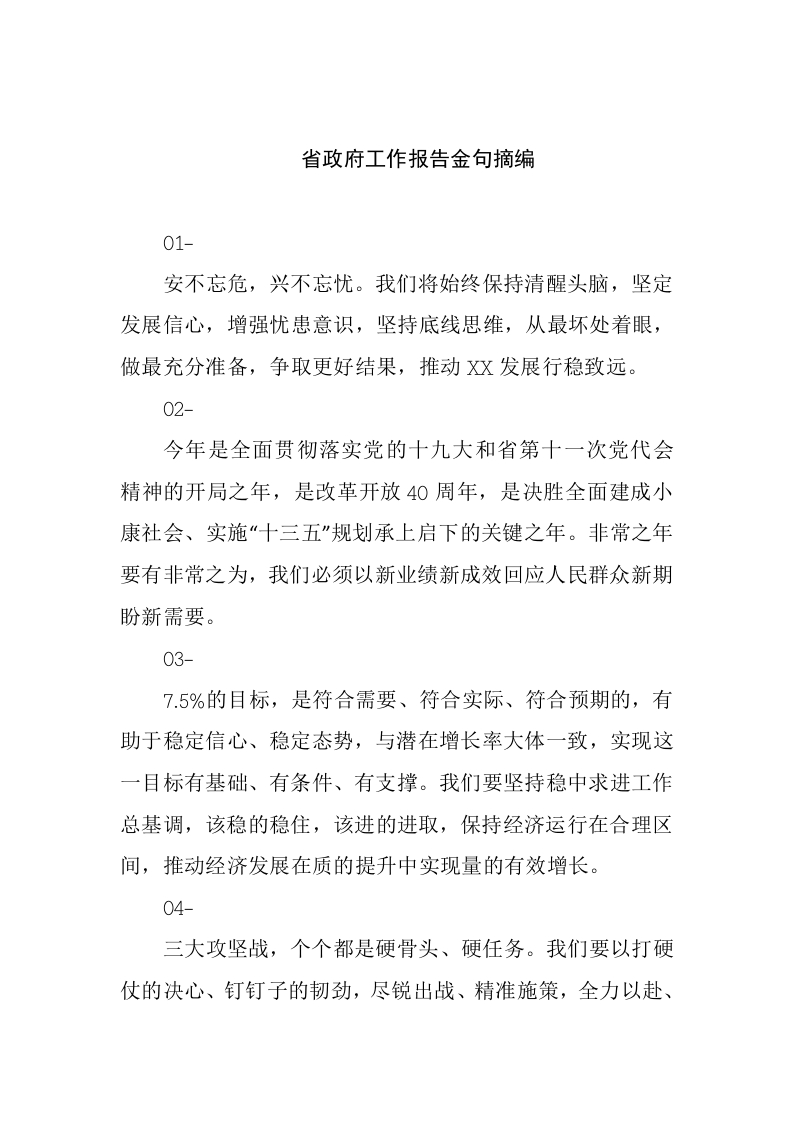 省政府工作报告金句摘编

01-

安不忘危，兴不忘忧。我们将始终保持清醒头脑，坚定发展信心，增强忧患意识，坚持底线思维，从最坏处着眼，做最充分准备，争取更好结果，推动 XX 发展行稳致远。

02-

今年是全面贯彻落实党的十九大和省第十一次党代会精神的开局之年，是改革开放 40 周年，是决胜全面建成小康社会、实施“十三五”规划承上启下的关键之年。非常之年要有非常之为，我们必须以新业绩新成效回应人民群众新期盼新需要。

03-

7.5%的目标，是符合需要、符合实际、符合预期的，有助于稳定信心、稳定态势，与潜在增长率大体一致，实现这一目标有基础、有条件、有支撑。我们要坚持稳中求进工作总基调，该稳的稳住，该进的进取，保持经济运行在合理区间，推动经济发展在质的提升中实现量的有效增长。

04-

三大攻坚战，个个都是硬骨头、硬任务。我们要以打硬仗的决心、钉钉子的韧劲，尽锐出战、精准施策，全力以赴、